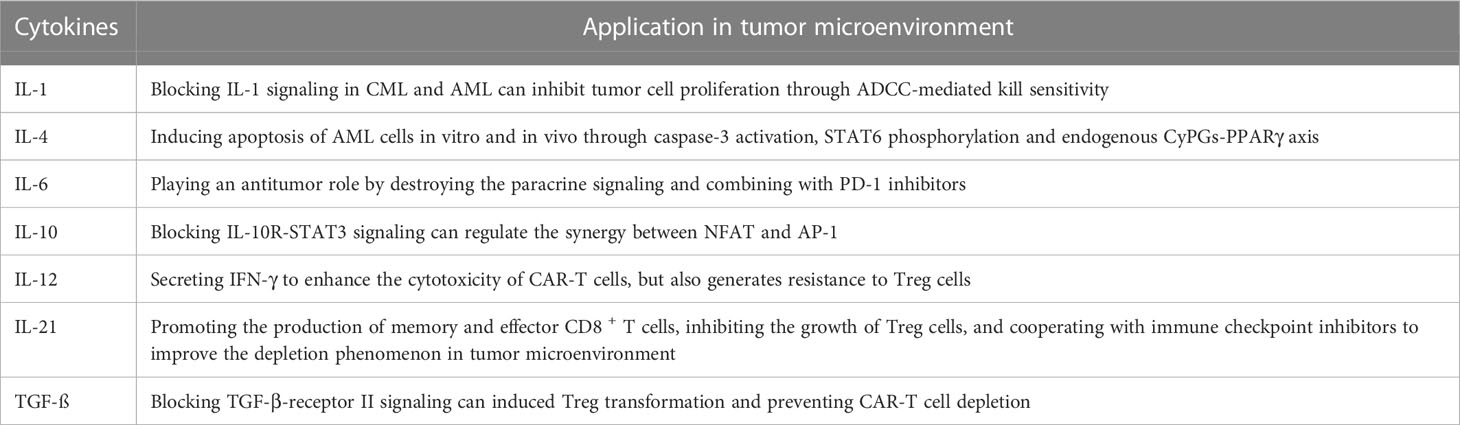 | Cytokines | Application in tumor microenvironment |
|---|---|
| IL-1 | Blocking IL-1 signaling in CML and AML can inhibit tumor cell proliferation through ADCC-mediated kill sensitivity |
| IL-4 | Inducing apoptosis of AML cells in vitro and in vivo through caspase-3 activation, STAT6 phosphorylation and endogenous CyPGs-PPARγ axis |
| IL-6 | Playing an antitumor role by destroying the paracrine signaling and combining with PD-1 inhibitors |
| IL-10 | Blocking IL-10R-STAT3 signaling can regulate the synergy between NFAT and AP-1 |
| IL-12 | Secreting IFN-γ to enhance the cytotoxicity of CAR-T cells, but also generates resistance to Treg cells |
| IL-21 | Promoting the production of memory and effector CD8 $^+$ T cells, inhibiting the growth of Treg cells, and cooperating with immune checkpoint inhibitors to improve the depletion phenomenon in tumor microenvironment |
| TGF-ß | Blocking TGF-β-receptor II signaling can induced Treg transformation and preventing CAR-T cell depletion |